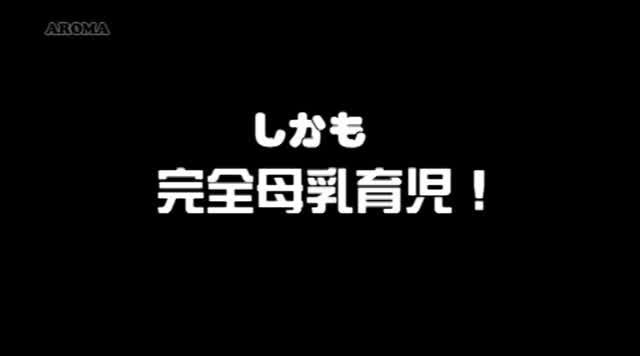 AROMA

しかも
完全母乳育児！